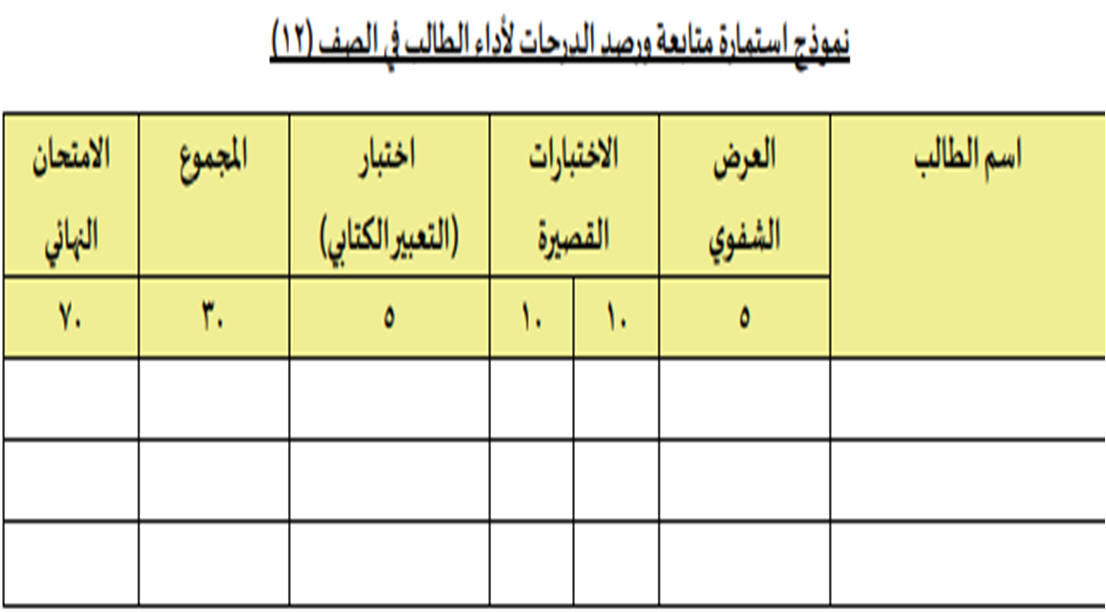 نموذج استمارة متابعة ورصد الدرجات لأداء الطالب في الصف (١٢)

| اسم الطالب | العرض الشفوي | الاختبارات القصيرة | | اختبار (التعبير الكتابي) | المجموع | الامتحان النهائي |
|---|---|---|---|---|---|---|
| | ٥ | ١٠ | ١٠ | ٥ | ٣٠ | ٧٠ |
| | | | | | | |
| | | | | | | |
| | | | | | | |